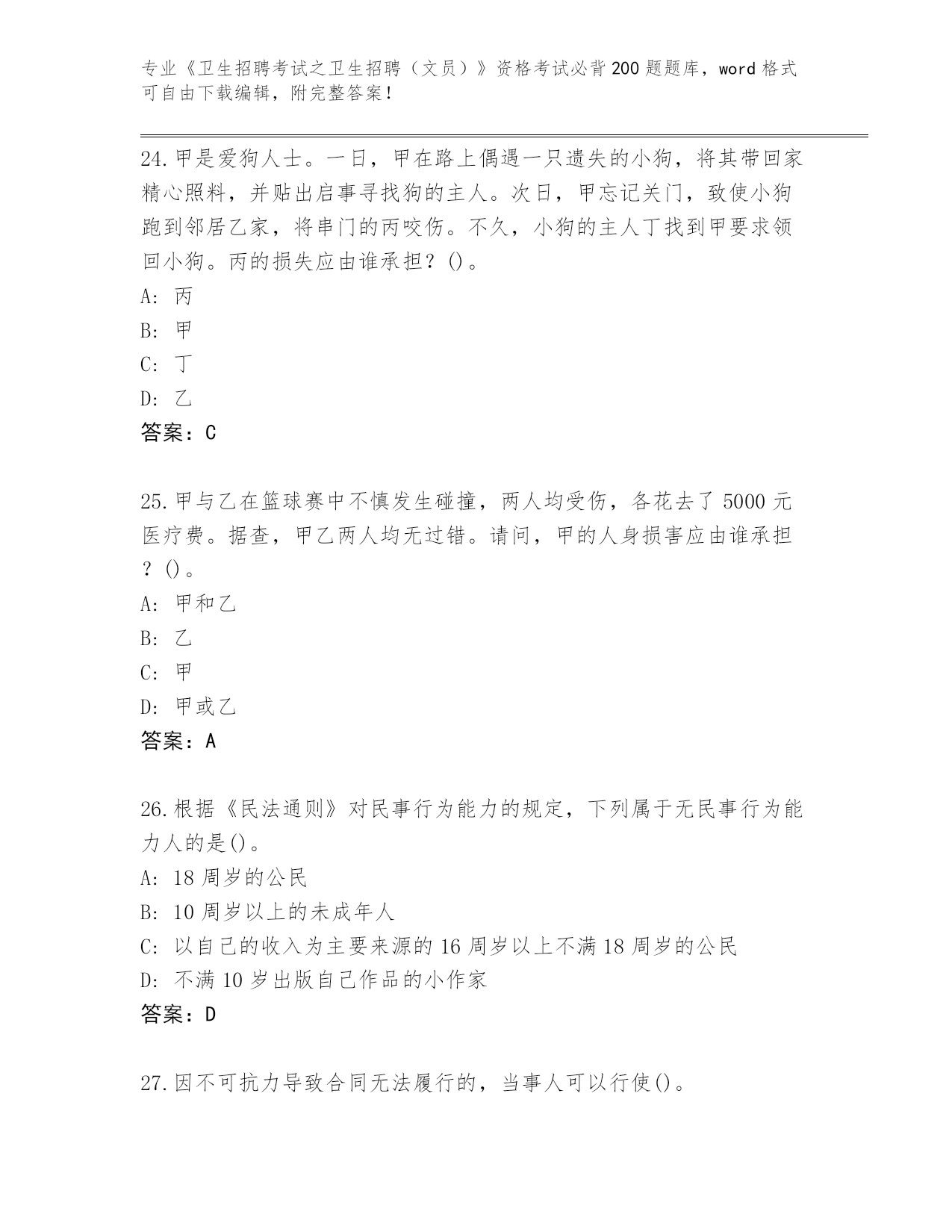 专业《卫生招聘考试之卫生招聘（文员）》资格考试必背200题题库，word格式可自由下载编辑，附完整答案！

24.甲是爱狗人士。一日，甲在路上偶遇一只遗失的小狗，将其带回家精心照料，并贴出启事寻找狗的主人。次日，甲忘记关门，致使小狗跑到邻居乙家，将串门的丙咬伤。不久，小狗的主人丁找到甲要求领回小狗。丙的损失应由谁承担？()。
A: 丙
B: 甲
C: 丁
D: 乙
答案：C

25.甲与乙在篮球赛中不慎发生碰撞，两人均受伤，各花去了5000元医疗费。据查，甲乙两人均无过错。请问，甲的人身损害应由谁承担？()。
A: 甲和乙
B: 乙
C: 甲
D: 甲或乙
答案：A

26.根据《民法通则》对民事行为能力的规定，下列属于无民事行为能力人的是()。
A: 18周岁的公民
B: 10周岁以上的未成年人
C: 以自己的收入为主要来源的16周岁以上不满18周岁的公民
D: 不满10岁出版自己作品的小作家
答案：D

27.因不可抗力导致合同无法履行的，当事人可以行使()。